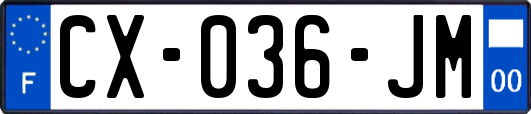 F

CX-036-JM

00